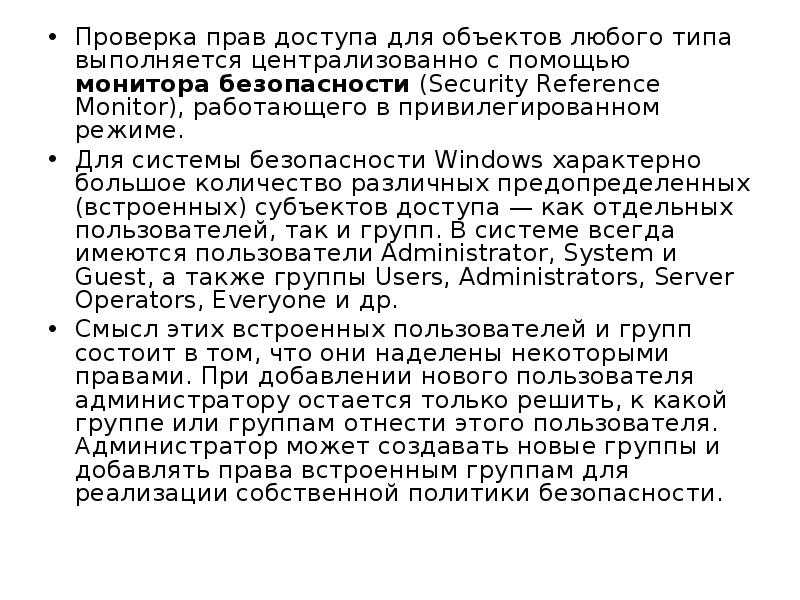 • Проверка прав доступа для объектов любого типа выполняется централизованно с помощью **монитора безопасности** (Security Reference Monitor), работающего в привилегированном режиме.

• Для системы безопасности Windows характерно большое количество различных предопределенных (встроенных) субъектов доступа — как отдельных пользователей, так и групп. В системе всегда имеются пользователи Administrator, System и Guest, а также группы Users, Administrators, Server Operators, Everyone и др.

• Смысл этих встроенных пользователей и групп состоит в том, что они наделены некоторыми правами. При добавлении нового пользователя администратору остается только решить, к какой группе или группам отнести этого пользователя. Администратор может создавать новые группы и добавлять права встроенным группам для реализации собственной политики безопасности.